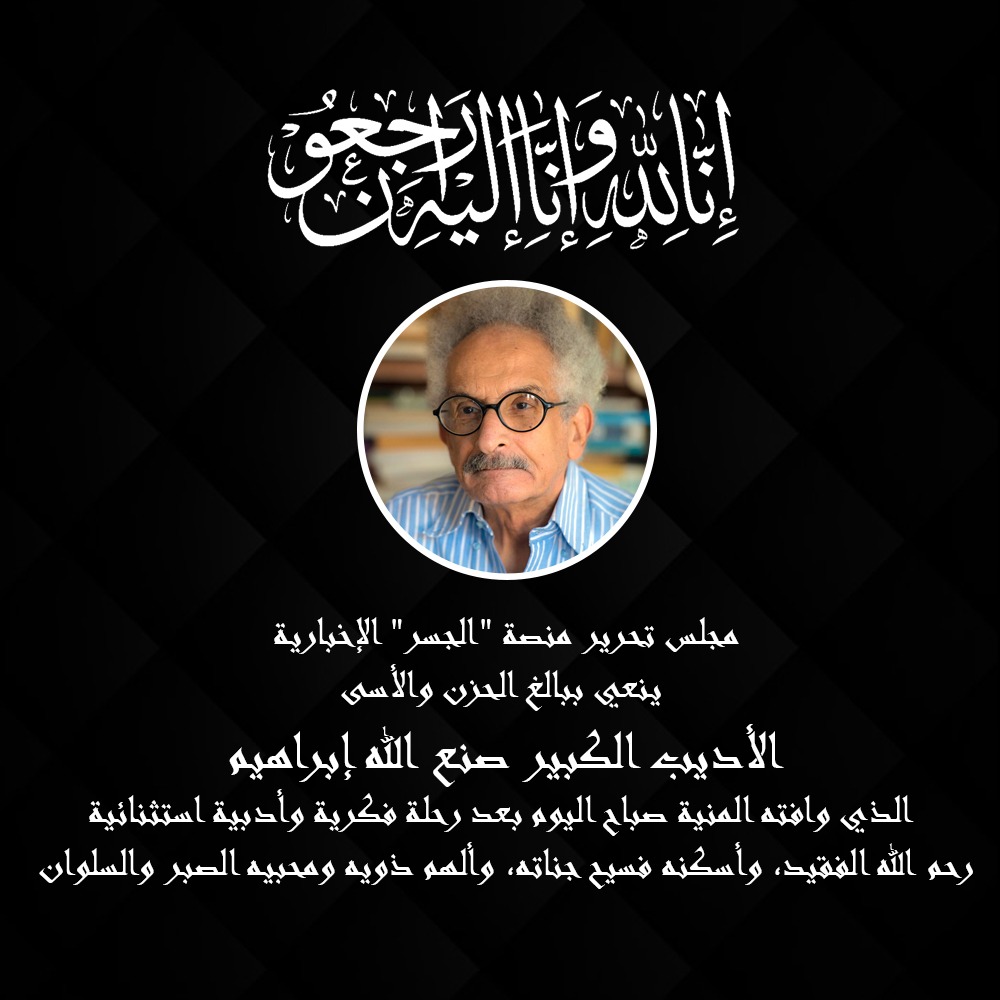 إنا لله وإنا إليه راجعون

مجلس تحرير منصة "الجسر" الإخبارية

ينعي ببالغ الحزن والأسى

الأديب الكبير صنع الله إبراهيم

الذي وافته المنية صباح اليوم بعد رحلة فكرية وأدبية استثنائية

رحم الله الفقيد، وأسكنه فسيح جناته، وألهم ذويه ومحبيه الصبر والسلوان